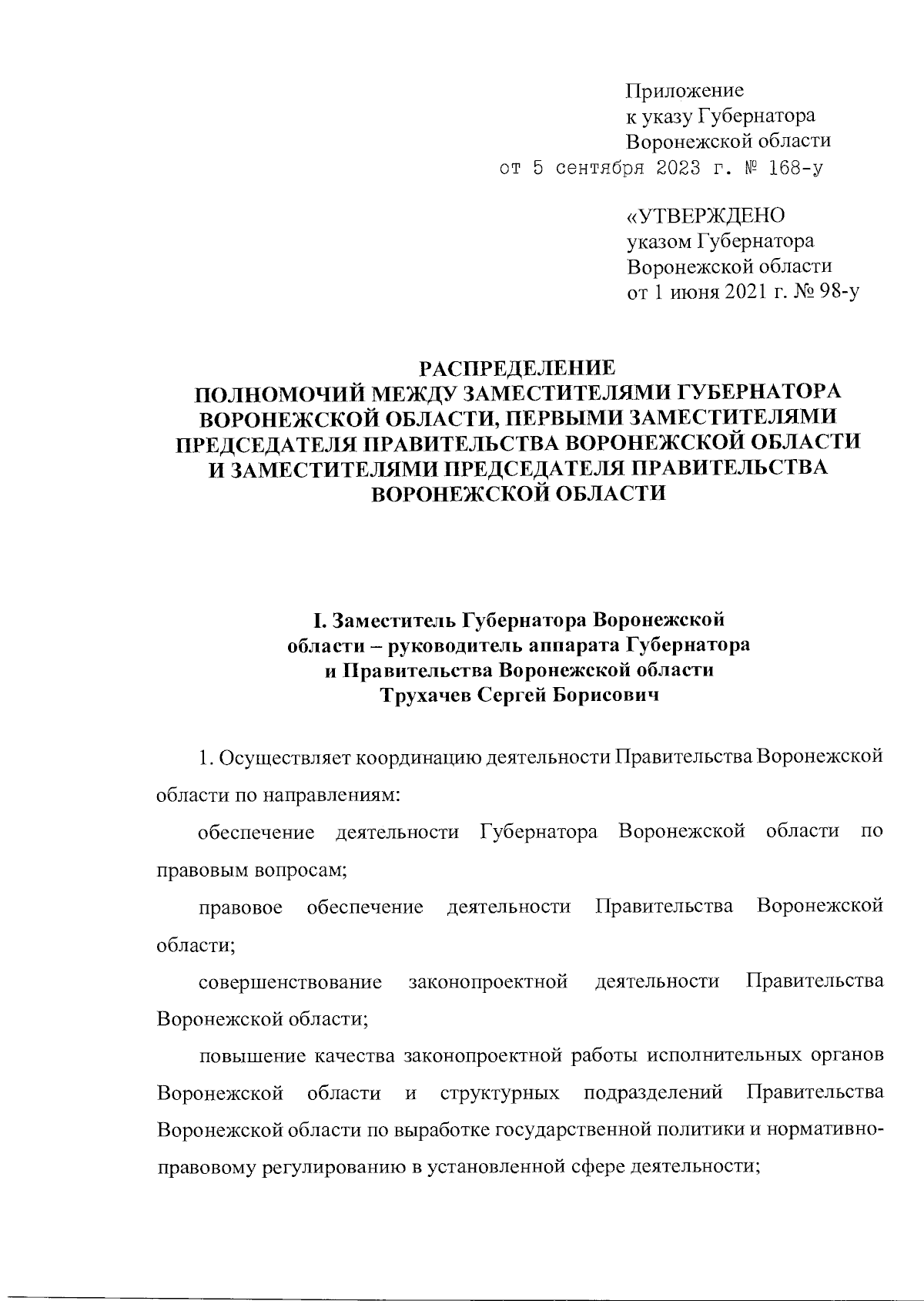 Приложение
к указу Губернатора
Воронежской области
от 5 сентября 2023 г. № 168-у

«УТВЕРЖДЕНО
указом Губернатора
Воронежской области
от 1 июня 2021 г. № 98-у

РАСПРЕДЕЛЕНИЕ
ПОЛНОМОЧИЙ МЕЖДУ ЗАМЕСТИТЕЛЯМИ ГУБЕРНАТОРА ВОРОНЕЖСКОЙ ОБЛАСТИ, ПЕРВЫМИ ЗАМЕСТИТЕЛЯМИ ПРЕДСЕДАТЕЛЯ ПРАВИТЕЛЬСТВА ВОРОНЕЖСКОЙ ОБЛАСТИ И ЗАМЕСТИТЕЛЯМИ ПРЕДСЕДАТЕЛЯ ПРАВИТЕЛЬСТВА ВОРОНЕЖСКОЙ ОБЛАСТИ

I. Заместитель Губернатора Воронежской области – руководитель аппарата Губернатора и Правительства Воронежской области
Трухачев Сергей Борисович

1. Осуществляет координацию деятельности Правительства Воронежской области по направлениям:

обеспечение деятельности Губернатора Воронежской области по правовым вопросам;

правовое обеспечение деятельности Правительства Воронежской области;

совершенствование законопроектной деятельности Правительства Воронежской области;

повышение качества законопроектной работы исполнительных органов Воронежской области и структурных подразделений Правительства Воронежской области по выработке государственной политики и нормативно-правовому регулированию в установленной сфере деятельности;